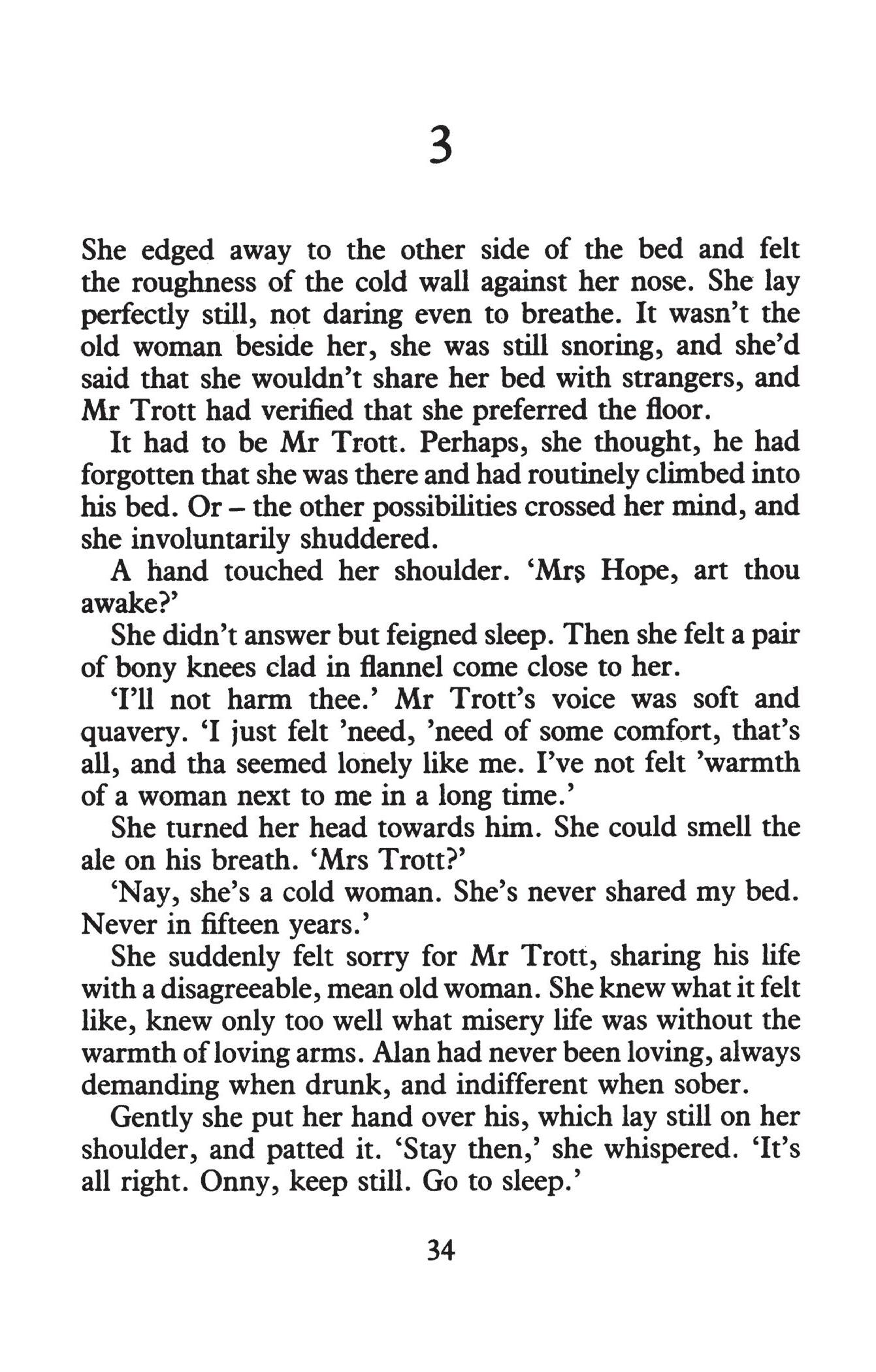 3

She edged away to the other side of the bed and felt the roughness of the cold wall against her nose. She lay perfectly still, not daring even to breathe. It wasn't the old woman beside her, she was still snoring, and she'd said that she wouldn't share her bed with strangers, and Mr Trott had verified that she preferred the floor.

It had to be Mr Trott. Perhaps, she thought, he had forgotten that she was there and had routinely climbed into his bed. Or – the other possibilities crossed her mind, and she involuntarily shuddered.

A hand touched her shoulder. 'Mrs Hope, art thou awake?'

She didn't answer but feigned sleep. Then she felt a pair of bony knees clad in flannel come close to her.

'I'll not harm thee.' Mr Trott's voice was soft and quavery. 'I just felt 'need, 'need of some comfort, that's all, and tha seemed lonely like me. I've not felt 'warmth of a woman next to me in a long time.'

She turned her head towards him. She could smell the ale on his breath. 'Mrs Trott?'

'Nay, she's a cold woman. She's never shared my bed. Never in fifteen years.'

She suddenly felt sorry for Mr Trott, sharing his life with a disagreeable, mean old woman. She knew what it felt like, knew only too well what misery life was without the warmth of loving arms. Alan had never been loving, always demanding when drunk, and indifferent when sober.

Gently she put her hand over his, which lay still on her shoulder, and patted it. 'Stay then,' she whispered. 'It's all right. Onny, keep still. Go to sleep.'

34